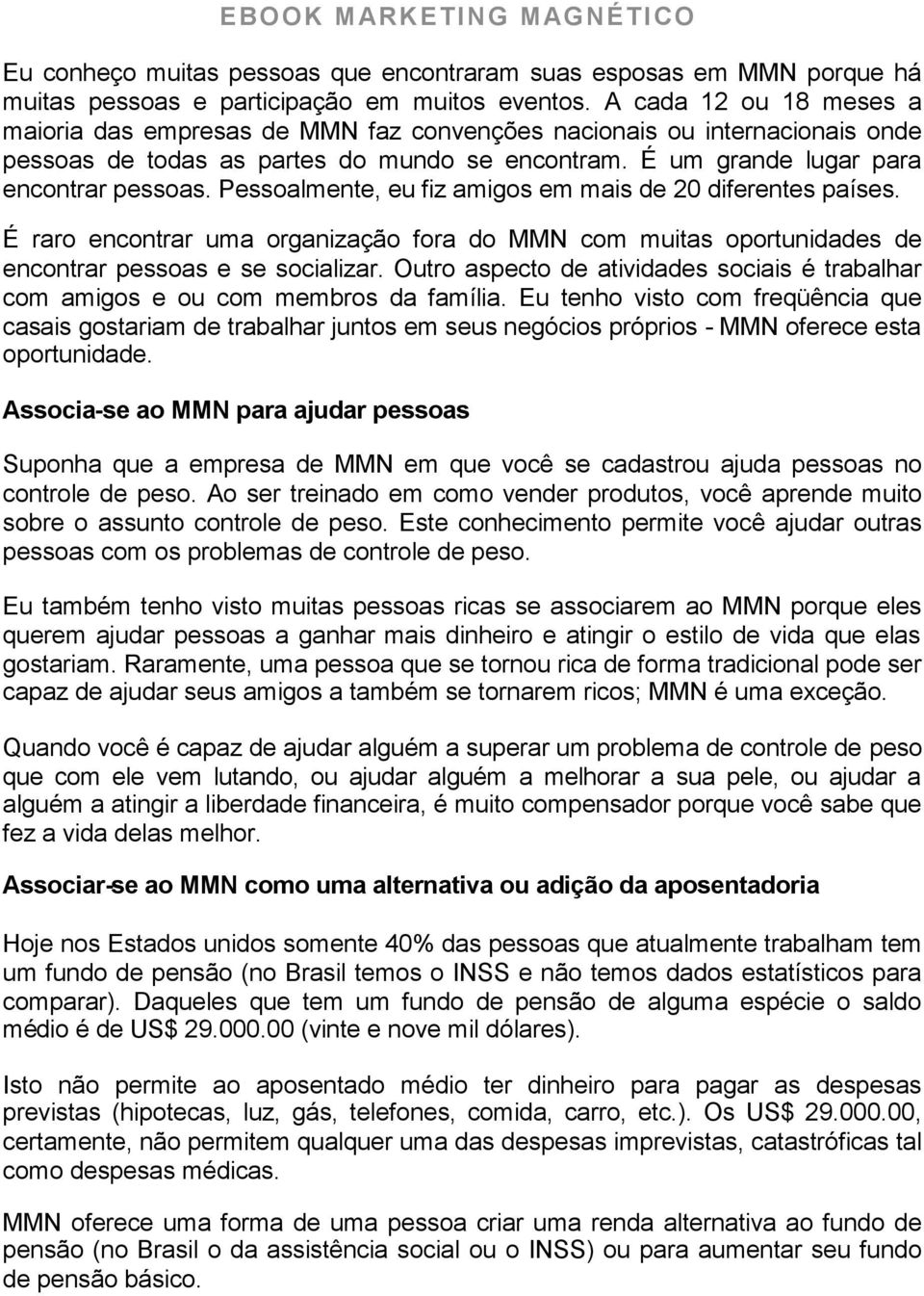 EBOOK MARKETING MAGNÉTICO

Eu conheço muitas pessoas que encontraram suas esposas em MMN porque há muitas pessoas e participação em muitos eventos. A cada 12 ou 18 meses a maioria das empresas de MMN faz convenções nacionais ou internacionais onde pessoas de todas as partes do mundo se encontram. É um grande lugar para encontrar pessoas. Pessoalmente, eu fiz amigos em mais de 20 diferentes países.

É raro encontrar uma organização fora do MMN com muitas oportunidades de encontrar pessoas e se socializar. Outro aspecto de atividades sociais é trabalhar com amigos e ou com membros da família. Eu tenho visto com freqüência que casais gostariam de trabalhar juntos em seus negócios próprios - MMN oferece esta oportunidade.

Associa-se ao MMN para ajudar pessoas

Suponha que a empresa de MMN em que você se cadastrou ajuda pessoas no controle de peso. Ao ser treinado em como vender produtos, você aprende muito sobre o assunto controle de peso. Este conhecimento permite você ajudar outras pessoas com os problemas de controle de peso.

Eu também tenho visto muitas pessoas ricas se associarem ao MMN porque eles querem ajudar pessoas a ganhar mais dinheiro e atingir o estilo de vida que elas gostariam. Raramente, uma pessoa que se tornou rica de forma tradicional pode ser capaz de ajudar seus amigos a também se tornarem ricos; MMN é uma exceção.

Quando você é capaz de ajudar alguém a superar um problema de controle de peso que com ele vem lutando, ou ajudar alguém a melhorar a sua pele, ou ajudar a alguém a atingir a liberdade financeira, é muito compensador porque você sabe que fez a vida delas melhor.

Associar-se ao MMN como uma alternativa ou adição da aposentadoria

Hoje nos Estados unidos somente 40% das pessoas que atualmente trabalham tem um fundo de pensão (no Brasil temos o INSS e não temos dados estatísticos para comparar). Daqueles que tem um fundo de pensão de alguma espécie o saldo médio é de US$ 29.000.00 (vinte e nove mil dólares).

Isto não permite ao aposentado médio ter dinheiro para pagar as despesas previstas (hipotecas, luz, gás, telefones, comida, carro, etc.). Os US$ 29.000.00, certamente, não permitem qualquer uma das despesas imprevistas, catastróficas tal como despesas médicas.

MMN oferece uma forma de uma pessoa criar uma renda alternativa ao fundo de pensão (no Brasil o da assistência social ou o INSS) ou para aumentar seu fundo de pensão básico.